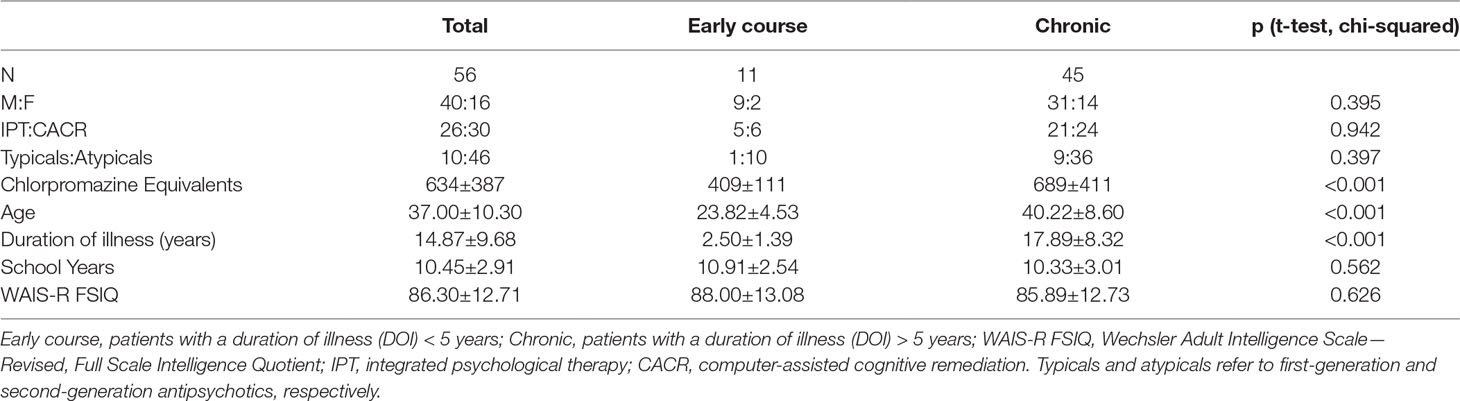 |  | Total | Early course | Chronic | p (t-test, chi-squared) |
|---|---|---|---|---|
| N | 56 | 11 | 45 |  |
| M:F | 40:16 | 9:2 | 31:14 | 0.395 |
| IPT:CACR | 26:30 | 5:6 | 21:24 | 0.942 |
| Typicals:Atypicals | 10:46 | 1:10 | 9:36 | 0.397 |
| Chlorpromazine Equivalents | 634±387 | 409±111 | 689±411 | <0.001 |
| Age | 37.00±10.30 | 23.82±4.53 | 40.22±8.60 | <0.001 |
| Duration of illness (years) | 14.87±9.68 | 2.50±1.39 | 17.89±8.32 | <0.001 |
| School Years | 10.45±2.91 | 10.91±2.54 | 10.33±3.01 | 0.562 |
| WAIS-R FSIQ | 86.30±12.71 | 88.00±13.08 | 85.89±12.73 | 0.626 |

Early course, patients with a duration of illness (DOI) < 5 years; Chronic, patients with a duration of illness (DOI) > 5 years; WAIS-R FSIQ, Wechsler Adult Intelligence Scale—Revised, Full Scale Intelligence Quotient; IPT, integrated psychological therapy; CACR, computer-assisted cognitive remediation. Typicals and atypicals refer to first-generation and second-generation antipsychotics, respectively.